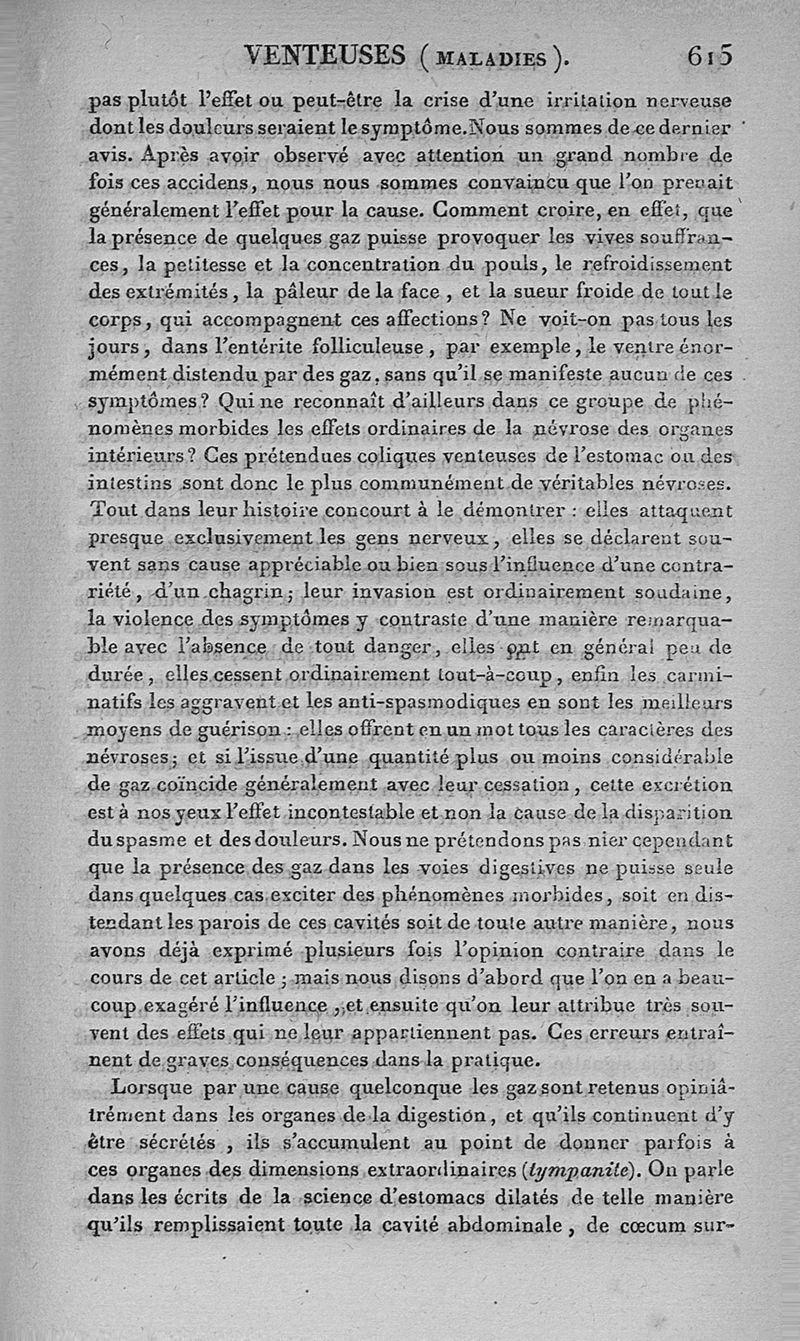 VENTEUSES (MALADIES). 615

pas plutôt l'effet ou peut-être la crise d'une irritation nerveuse dont les douleurs seraient le symptôme. Nous sommes de ce dernier avis. Après avoir observé avec attention un grand nombre de fois ces accidens, nous nous sommes convaincu que l'on prenait généralement l'effet pour la cause. Comment croire, en effet, que la présence de quelques gaz puisse provoquer les vives souffrances, la petitesse et la concentration du pouls, le refroidissement des extrémités, la pâleur de la face, et la sueur froide de tout le corps, qui accompagnent ces affections? Ne voit-on pas tous les jours, dans l'entérite folliculeuse, par exemple, le ventre énormément distendu par des gaz, sans qu'il se manifeste aucun de ces symptômes? Qui ne reconnaît d'ailleurs dans ce groupe de phénomènes morbides les effets ordinaires de la névrose des organes intérieurs? Ces prétendues coliques venteuses de l'estomac ou des intestins sont donc le plus communément de véritables névroses. Tout dans leur histoire concourt à le démontrer : elles attaquent presque exclusivement les gens nerveux, elles se déclarent souvent sans cause appréciable ou bien sous l'influence d'une contrariété, d'un chagrin; leur invasion est ordinairement soudaine, la violence des symptômes y contraste d'une manière remarquable avec l'absence de tout danger, elles ont en général peu de durée, elles cessent ordinairement tout-à-coup, enfin les carminatifs les aggravent et les anti-spasmodiques en sont les meilleurs moyens de guérison : elles offrent en un mot tous les caractères des névroses; et si l'issue d'une quantité plus ou moins considérable de gaz coïncide généralement avec leur cessation, cette excrétion est à nos yeux l'effet incontestable et non la cause de la disparition du spasme et des douleurs. Nous ne prétendons pas nier cependant que la présence des gaz dans les voies digestives ne puisse seule dans quelques cas exciter des phénomènes morbides, soit en distendant les parois de ces cavités soit de toute autre manière, nous avons déjà exprimé plusieurs fois l'opinion contraire dans le cours de cet article; mais nous disons d'abord que l'on en a beaucoup exagéré l'influence, et ensuite qu'on leur attribue très souvent des effets qui ne leur appartiennent pas. Ces erreurs entraînent de graves conséquences dans la pratique.

Lorsque par une cause quelconque les gaz sont retenus opiniâtrément dans les organes de la digestion, et qu'ils continuent d'y être sécrétés, ils s'accumulent au point de donner parfois à ces organes des dimensions extraordinaires (tympanite). On parle dans les écrits de la science d'estomacs dilatés de telle manière qu'ils remplissaient toute la cavité abdominale, de cœcum sur-